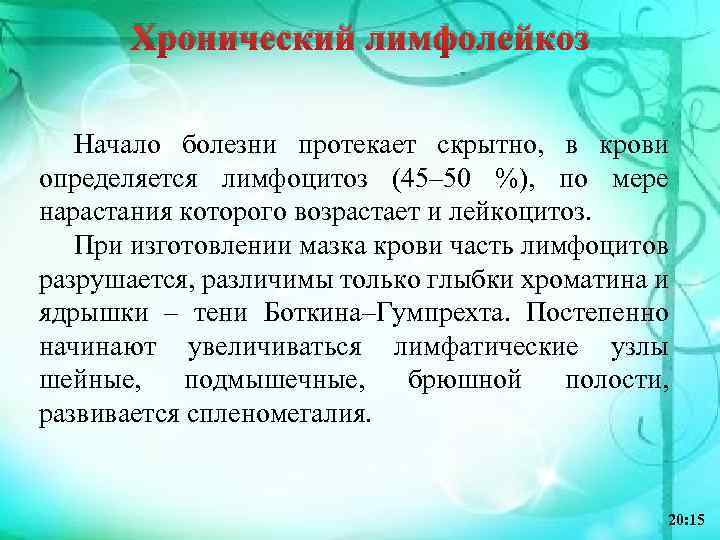 Хронический лимфолейкоз

Начало болезни протекает скрытно, в крови определяется лимфоцитоз (45–50 %), по мере нарастания которого возрастает и лейкоцитоз.

При изготовлении мазка крови часть лимфоцитов разрушается, различимы только глыбки хроматина и ядрышки – тени Боткина–Гумпрехта. Постепенно начинают увеличиваться лимфатические узлы шейные, подмышечные, брюшной полости, развивается спленомегалия.

20:15